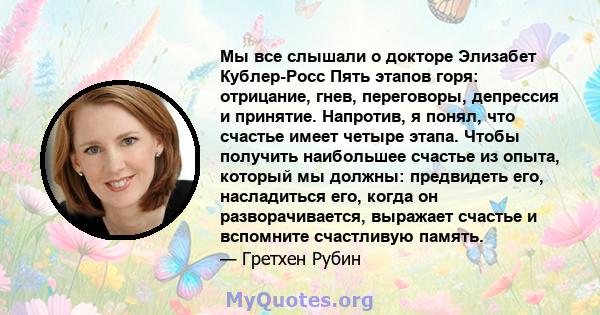 Мы все слышали о докторе Элизабет Кублер-Росс Пять этапов горя: отрицание, гнев, переговоры, депрессия и принятие. Напротив, я понял, что счастье имеет четыре этапа. Чтобы получить наибольшее счастье из опыта, который мы должны: предвидеть его, насладиться его, когда он разворачивается, выражает счастье и вспомните счастливую память.
— Гретхен Рубин

MyQuotes.org